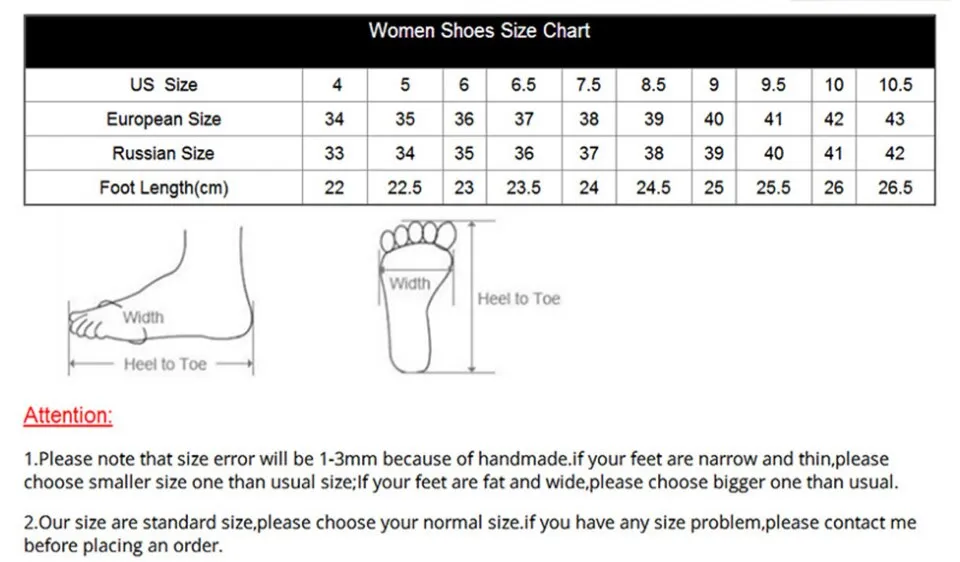 Women Shoes Size Chart

| US Size | 4 | 5 | 6 | 6.5 | 7.5 | 8.5 | 9 | 9.5 | 10 | 10.5 |
|---|---|---|---|---|---|---|---|---|---|---|
| European Size | 34 | 35 | 36 | 37 | 38 | 39 | 40 | 41 | 42 | 43 |
| Russian Size | 33 | 34 | 35 | 36 | 37 | 38 | 39 | 40 | 41 | 42 |
| Foot Length(cm) | 22 | 22.5 | 23 | 23.5 | 24 | 24.5 | 25 | 25.5 | 26 | 26.5 |

Width
Heel to Toe
Width
Heel to Toe

Attention:

1.Please note that size error will be 1-3mm because of handmade.if your feet are narrow and thin,please choose smaller size one than usual size;If your feet are fat and wide,please choose bigger one than usual.

2.Our size are standard size,please choose your normal size.if you have any size problem,please contact me before placing an order.